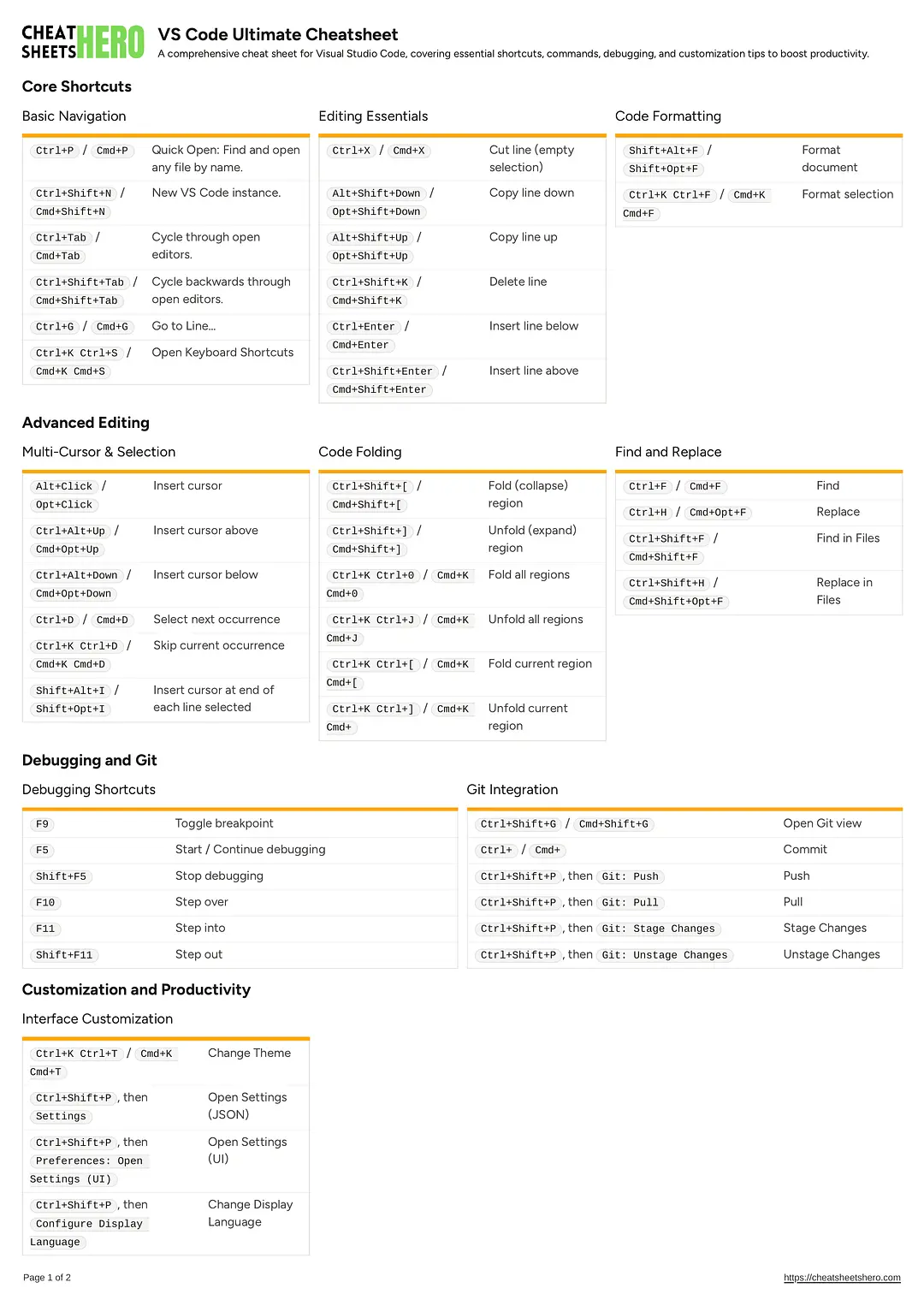 CHEAT SHEETS HERO

VS Code Ultimate Cheatsheet

A comprehensive cheat sheet for Visual Studio Code, covering essential shortcuts, commands, debugging, and customization tips to boost productivity.

Core Shortcuts

Basic Navigation

| | |
|---|---|
| Ctrl+P / Cmd+P | Quick Open: Find and open any file by name. |
| Ctrl+Shift+N / Cmd+Shift+N | New VS Code instance. |
| Ctrl+Tab / Cmd+Tab | Cycle through open editors. |
| Ctrl+Shift+Tab / Cmd+Shift+Tab | Cycle backwards through open editors. |
| Ctrl+G / Cmd+G | Go to Line... |
| Ctrl+K Ctrl+S / Cmd+K Cmd+S | Open Keyboard Shortcuts |

Editing Essentials

| | |
|---|---|
| Ctrl+X / Cmd+X | Cut line (empty selection) |
| Alt+Shift+Down / Opt+Shift+Down | Copy line down |
| Alt+Shift+Up / Opt+Shift+Up | Copy line up |
| Ctrl+Shift+K / Cmd+Shift+K | Delete line |
| Ctrl+Enter / Cmd+Enter | Insert line below |
| Ctrl+Shift+Enter / Cmd+Shift+Enter | Insert line above |

Code Formatting

| | |
|---|---|
| Shift+Alt+F / Shift+Opt+F | Format document |
| Ctrl+K Ctrl+F / Cmd+K Cmd+F | Format selection |

Advanced Editing

Multi-Cursor & Selection

| | |
|---|---|
| Alt+Click / Opt+Click | Insert cursor |
| Ctrl+Alt+Up / Cmd+Opt+Up | Insert cursor above |
| Ctrl+Alt+Down / Cmd+Opt+Down | Insert cursor below |
| Ctrl+D / Cmd+D | Select next occurrence |
| Ctrl+K Ctrl+D / Cmd+K Cmd+D | Skip current occurrence |
| Shift+Alt+I / Shift+Opt+I | Insert cursor at end of each line selected |

Code Folding

| | |
|---|---|
| Ctrl+Shift+[ / Cmd+Shift+[ | Fold (collapse) region |
| Ctrl+Shift+] / Cmd+Shift+] | Unfold (expand) region |
| Ctrl+K Ctrl+0 / Cmd+K Cmd+0 | Fold all regions |
| Ctrl+K Ctrl+J / Cmd+K Cmd+J | Unfold all regions |
| Ctrl+K Ctrl+[ / Cmd+K Cmd+[ | Fold current region |
| Ctrl+K Ctrl+] / Cmd+K Cmd+ | Unfold current region |

Find and Replace

| | |
|---|---|
| Ctrl+F / Cmd+F | Find |
| Ctrl+H / Cmd+Opt+F | Replace |
| Ctrl+Shift+F / Cmd+Shift+F | Find in Files |
| Ctrl+Shift+H / Cmd+Shift+Opt+F | Replace in Files |

Debugging and Git

Debugging Shortcuts

| | |
|---|---|
| F9 | Toggle breakpoint |
| F5 | Start / Continue debugging |
| Shift+F5 | Stop debugging |
| F10 | Step over |
| F11 | Step into |
| Shift+F11 | Step out |

Git Integration

| | |
|---|---|
| Ctrl+Shift+G / Cmd+Shift+G | Open Git view |
| Ctrl+ / Cmd+ | Commit |
| Ctrl+Shift+P , then Git: Push | Push |
| Ctrl+Shift+P , then Git: Pull | Pull |
| Ctrl+Shift+P , then Git: Stage Changes | Stage Changes |
| Ctrl+Shift+P , then Git: Unstage Changes | Unstage Changes |

Customization and Productivity

Interface Customization

| | |
|---|---|
| Ctrl+K Ctrl+T / Cmd+K Cmd+T | Change Theme |
| Ctrl+Shift+P , then Settings | Open Settings (JSON) |
| Ctrl+Shift+P , then Preferences: Open Settings (UI) | Open Settings (UI) |
| Ctrl+Shift+P , then Configure Display Language | Change Display Language |

Page 1 of 2

https://cheatsheetshero.com